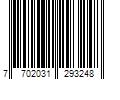 7 702031 293248